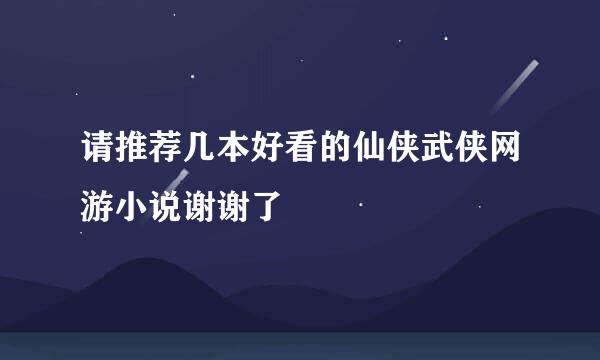 请推荐几本好看的仙侠武侠网游小说谢谢了